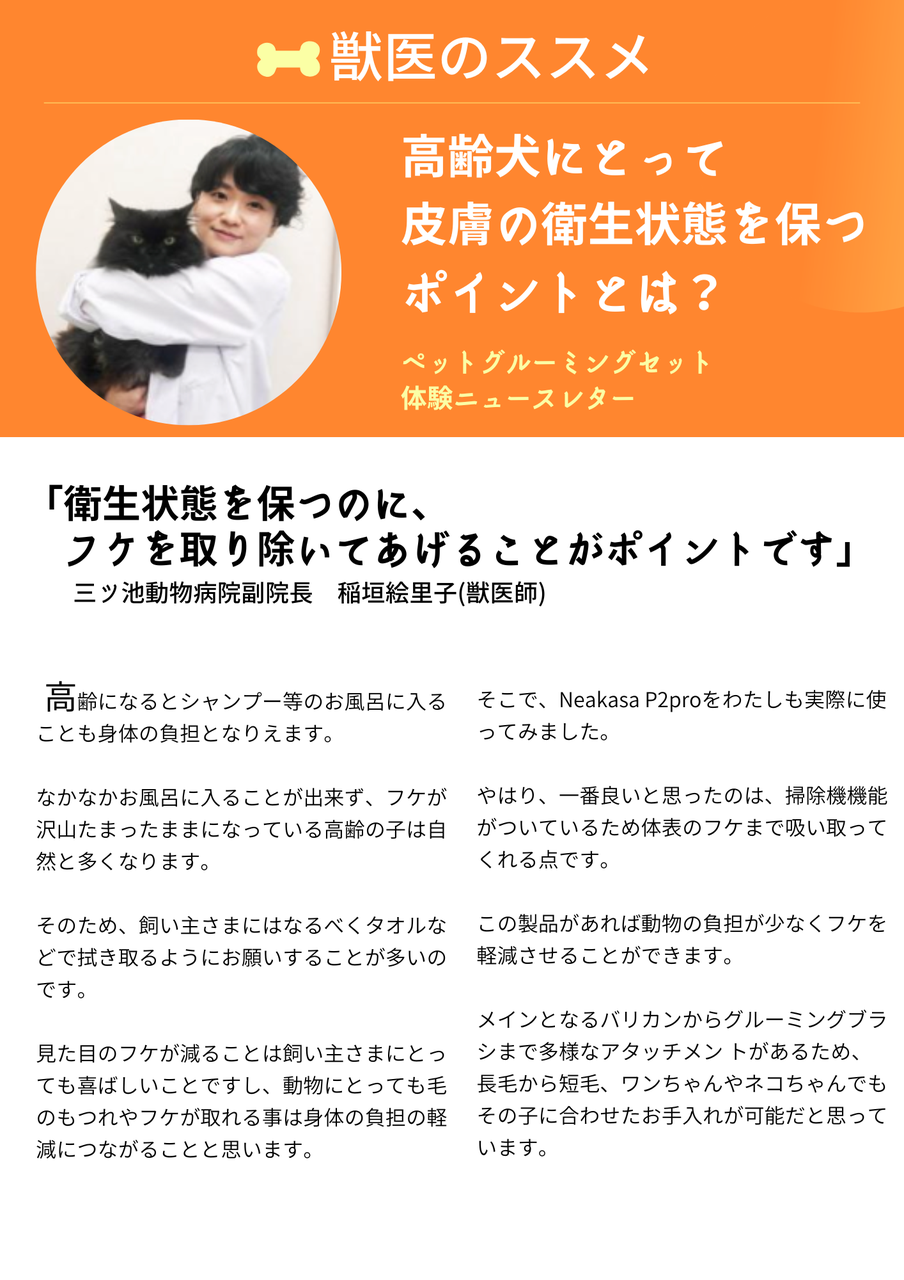 獣医のススメ

高齢犬にとって
皮膚の衛生状態を保つ
ポイントとは？

ペットグルーミングセット
体験ニュースレター

「衛生状態を保つのに、
フケを取り除いてあげることがポイントです」
三ツ池動物病院副院長 稲垣絵里子(獣医師)

高齢になるとシャンプー等のお風呂に入ることも身体の負担となりえます。

なかなかお風呂に入ることが出来ず、フケが沢山たまったままになっている高齢の子は自然と多くなります。

そのため、飼い主さまにはなるべくタオルなどで拭き取るようにお願いすることが多いのです。

見た目のフケが減ることは飼い主さまにとっても喜ばしいことですし、動物にとっても毛のもつれやフケが取れる事は身体の負担の軽減につながることと思います。

そこで、Neakasa P2proをわたしも実際に使ってみました。

やはり、一番良いと思ったのは、掃除機機能がついているため体表のフケまで吸い取ってくれる点です。

この製品があれば動物の負担が少なくフケを軽減させることができます。

メインとなるバリカンからグルーミングブラシまで多様なアタッチメントがあるため、長毛から短毛、ワンちゃんやネコちゃんでもその子に合わせたお手入れが可能だと思っています。